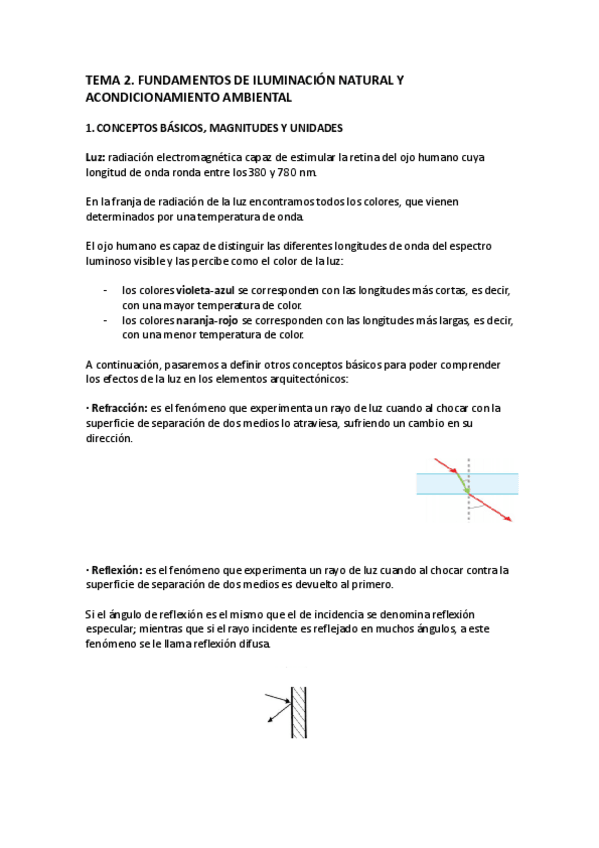 TEMA 2. FUNDAMENTOS DE ILUMINACIÓN NATURAL Y ACONDICIONAMIENTO AMBIENTAL

1. CONCEPTOS BÁSICOS, MAGNITUDES Y UNIDADES

Luz: radiación electromagnética capaz de estimular la retina del ojo humano cuya longitud de onda ronda entre los 380 y 780 nm.

En la franja de radiación de la luz encontramos todos los colores, que vienen determinados por una temperatura de onda.

El ojo humano es capaz de distinguir las diferentes longitudes de onda del espectro luminoso visible y las percibe como el color de la luz:

- los colores violeta-azul se corresponden con las longitudes más cortas, es decir, con una mayor temperatura de color.
- los colores naranja-rojo se corresponden con las longitudes más largas, es decir, con una menor temperatura de color.

A continuación, pasaremos a definir otros conceptos básicos para poder comprender los efectos de la luz en los elementos arquitectónicos:

· Refracción: es el fenómeno que experimenta un rayo de luz cuando al chocar con la superficie de separación de dos medios lo atraviesa, sufriendo un cambio en su dirección.

· Reflexión: es el fenómeno que experimenta un rayo de luz cuando al chocar contra la superficie de separación de dos medios es devuelto al primero.

Si el ángulo de reflexión es el mismo que el de incidencia se denomina reflexión especular; mientras que si el rayo incidente es reflejado en muchos ángulos, a este fenómeno se le llama reflexión difusa.